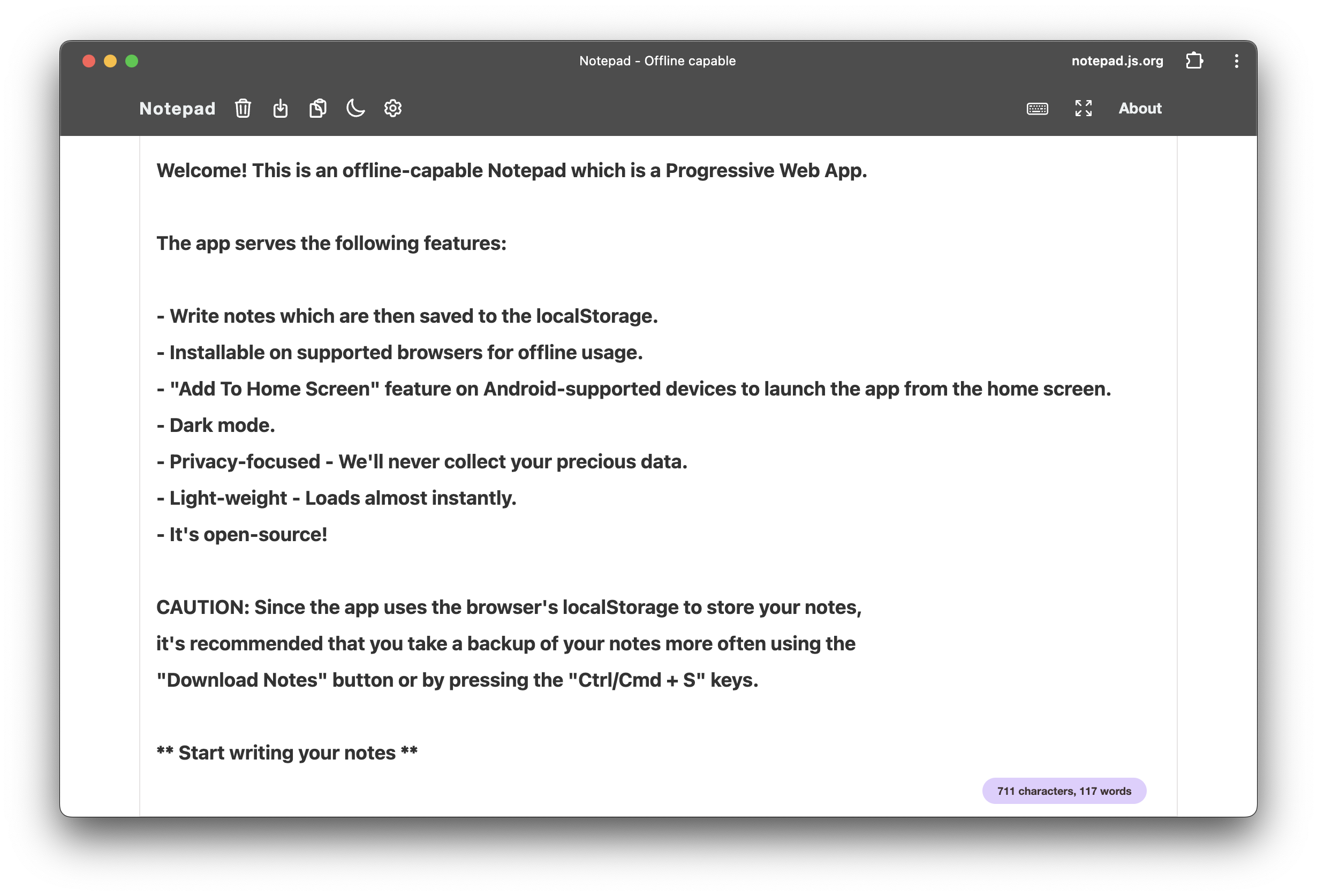 Notepad - Offline capable

notepad.js.org

Notepad

About

Welcome! This is an offline-capable Notepad which is a Progressive Web App.

The app serves the following features:

- Write notes which are then saved to the localStorage.
- Installable on supported browsers for offline usage.
- "Add To Home Screen" feature on Android-supported devices to launch the app from the home screen.
- Dark mode.
- Privacy-focused - We'll never collect your precious data.
- Light-weight - Loads almost instantly.
- It's open-source!

CAUTION: Since the app uses the browser's localStorage to store your notes, it's recommended that you take a backup of your notes more often using the "Download Notes" button or by pressing the "Ctrl/Cmd + S" keys.

** Start writing your notes **

711 characters, 117 words